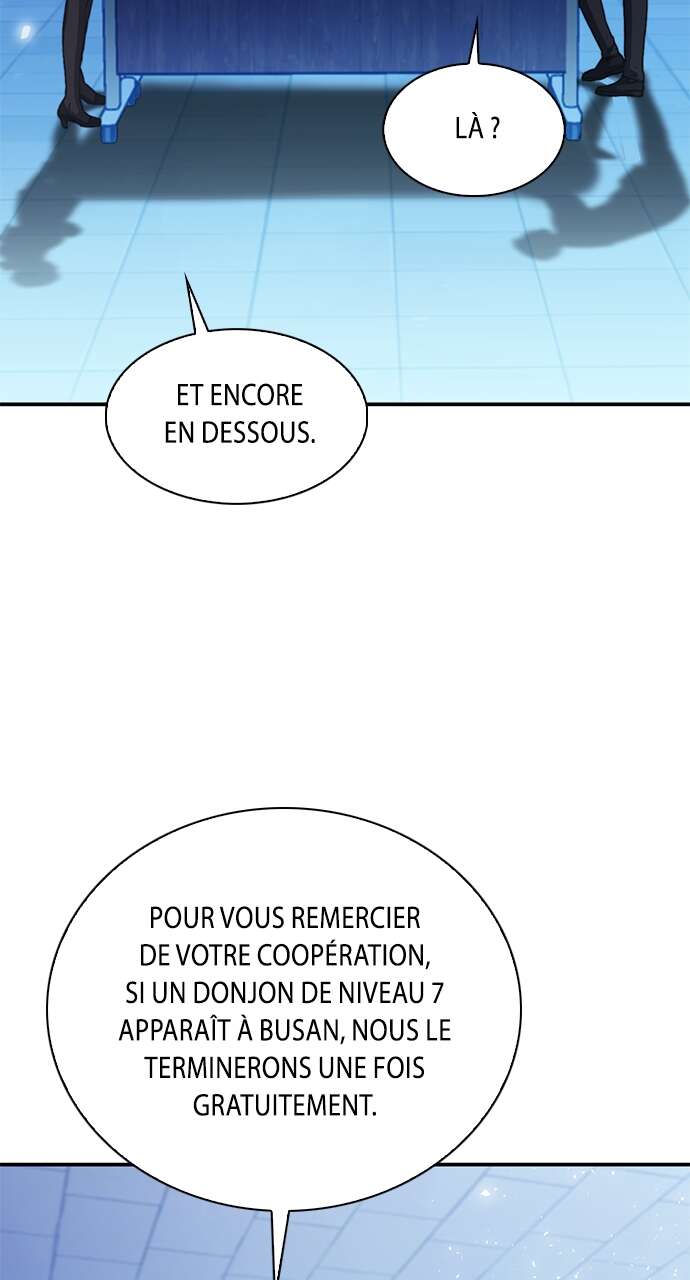 LÀ ?

ET ENCORE EN DESSOUS.

POUR VOUS REMERCIER DE VOTRE COOPÉRATION, SI UN DONJON DE NIVEAU 7 APPARAÎT À BUSAN, NOUS LE TERMINERONS UNE FOIS GRATUITEMENT.